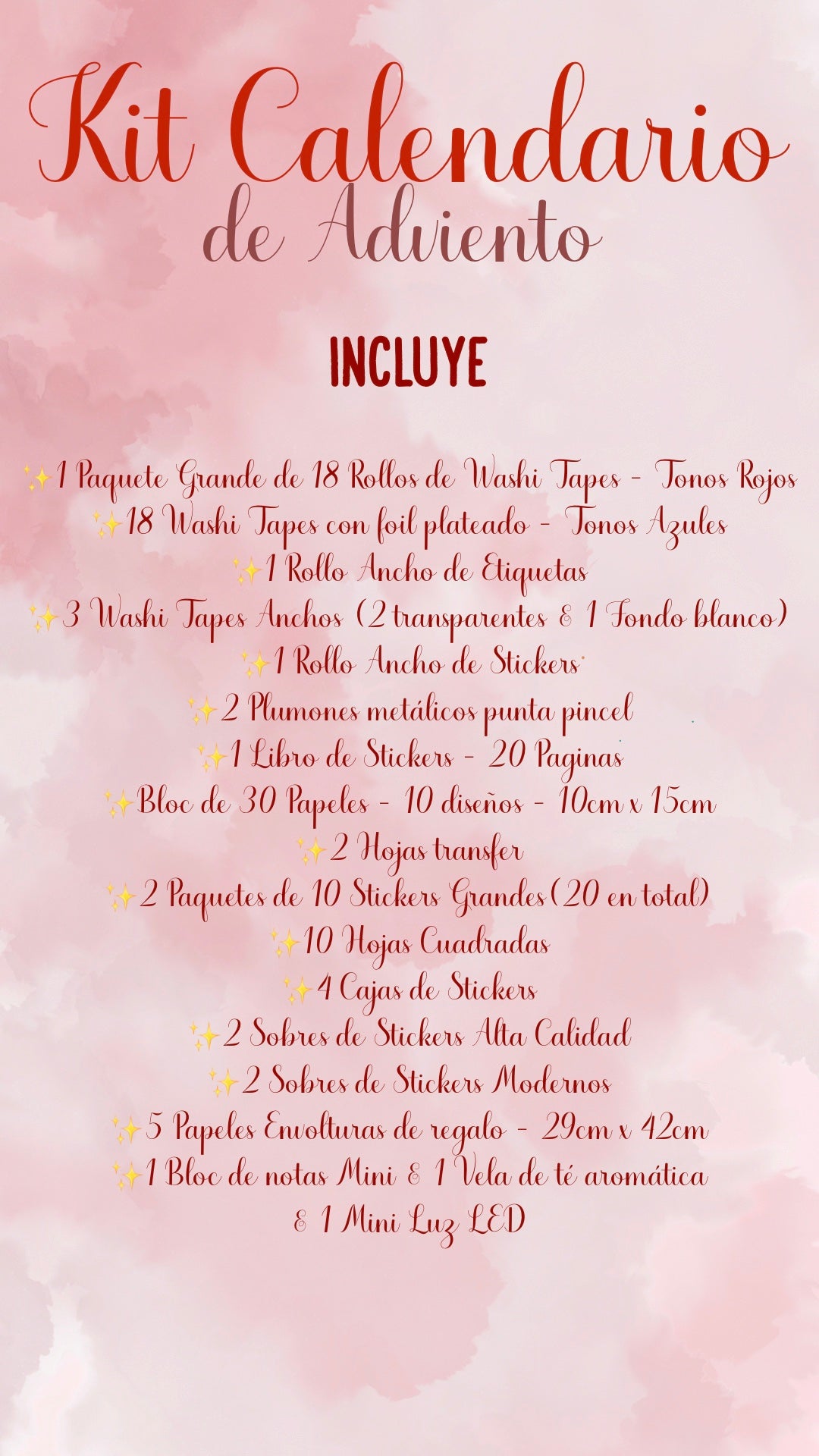 Kit Calendario
de Adviento

INCLUYE

✨1 Paquete Grande de 18 Rollos de Washi Tapes - Tonos Rojos
✨18 Washi Tapes con foil plateado - Tonos Azules
✨1 Rollo Ancho de Etiquetas
✨3 Washi Tapes Anchos (2 transparentes & 1 Fondo blanco)
✨1 Rollo Ancho de Stickers
✨2 Plumones metálicos punta pincel
✨1 Libro de Stickers - 20 Paginas
✨Bloc de 30 Papeles - 10 diseños - 10cm x 15cm
✨2 Hojas transfer
✨2 Paquetes de 10 Stickers Grandes (20 en total)
✨10 Hojas Cuadradas
✨4 Cajas de Stickers
✨2 Sobres de Stickers Alta Calidad
✨2 Sobres de Stickers Modernos
✨5 Papeles Envolturas de regalo - 29cm x 42cm
✨1 Bloc de notas Mini & 1 Vela de té aromática & 1 Mini Luz LED